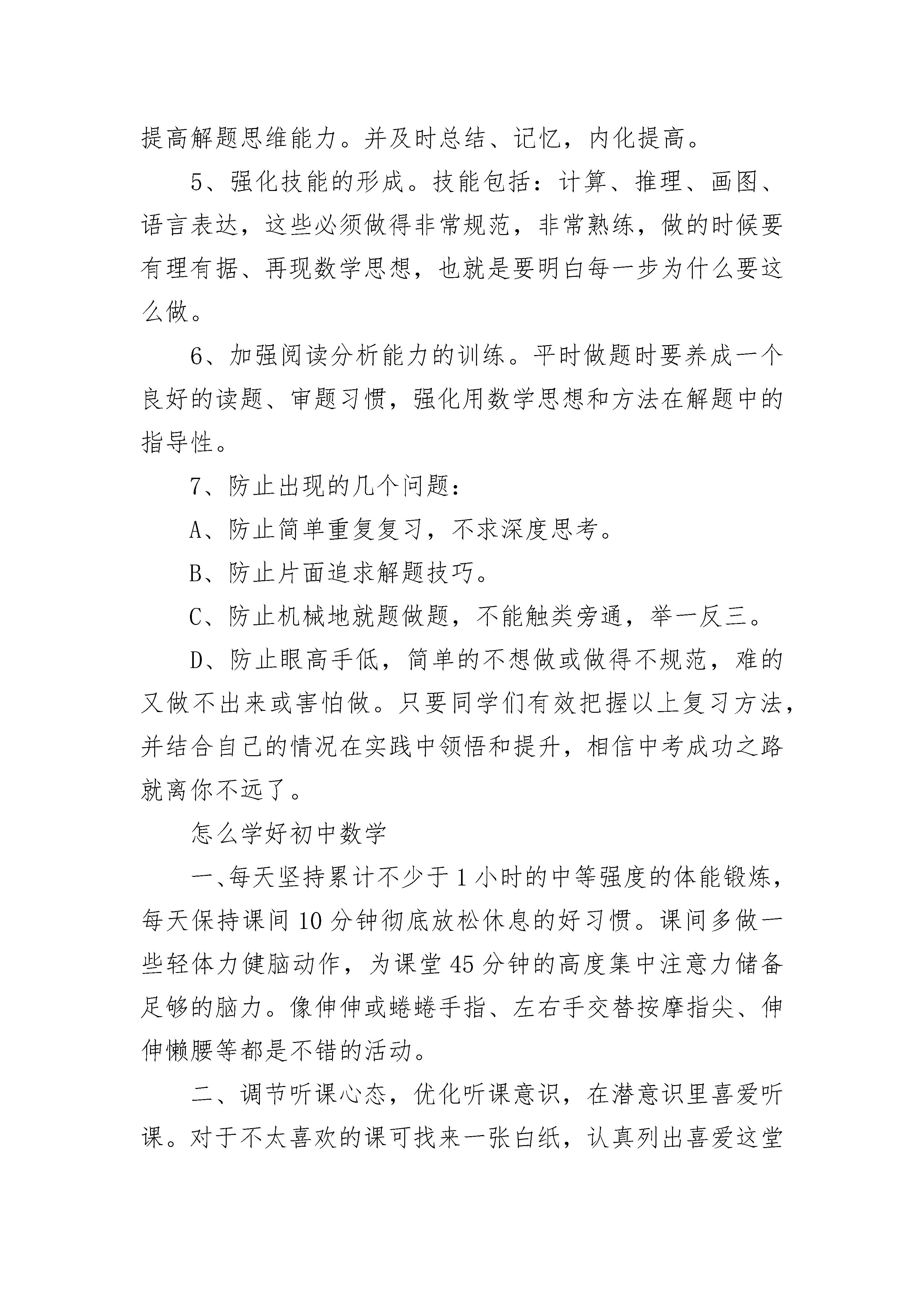 提高解题思维能力。并及时总结、记忆，内化提高。

5、强化技能的形成。技能包括：计算、推理、画图、语言表达，这些必须做得非常规范，非常熟练，做的时候要有理有据、再现数学思想，也就是要明白每一步为什么要这么做。

6、加强阅读分析能力的训练。平时做题时要养成一个良好的读题、审题习惯，强化用数学思想和方法在解题中的指导性。

7、防止出现的几个问题：

A、防止简单重复复习，不求深度思考。

B、防止片面追求解题技巧。

C、防止机械地就题做题，不能触类旁通，举一反三。

D、防止眼高手低，简单的不想做或做得不规范，难的又做不出来或害怕做。只要同学们有效把握以上复习方法，并结合自己的情况在实践中领悟和提升，相信中考成功之路就离你不远了。

怎么学好初中数学

一、每天坚持累计不少于1小时的中等强度的体能锻炼，每天保持课间10分钟彻底放松休息的好习惯。课间多做一些轻体力健脑动作，为课堂45分钟的高度集中注意力储备足够的脑力。像伸伸或蜷蜷手指、左右手交替按摩指尖、伸伸懒腰等都是不错的活动。

二、调节听课心态，优化听课意识，在潜意识里喜爱听课。对于不太喜欢的课可找来一张白纸，认真列出喜爱这堂